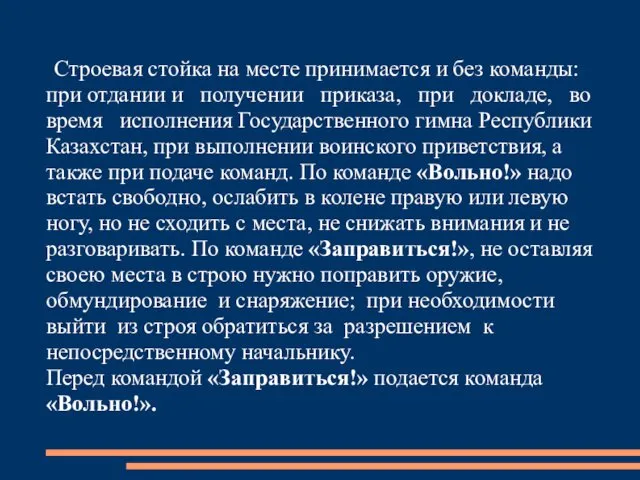 Строевая стойка на месте принимается и без команды: при отдании и получении приказа, при докладе, во время исполнения Государственного гимна Республики Казахстан, при выполнении воинского приветствия, а также при подаче команд. По команде «Вольно!» надо встать свободно, ослабить в колене правую или левую ногу, но не сходить с места, не снижать внимания и не разговаривать. По команде «Заправиться!», не оставляя своею места в строю нужно поправить оружие, обмундирование и снаряжение; при необходимости выйти из строя обратиться за разрешением к непосредственному начальнику.
Перед командой «Заправиться!» подается команда «Вольно!».